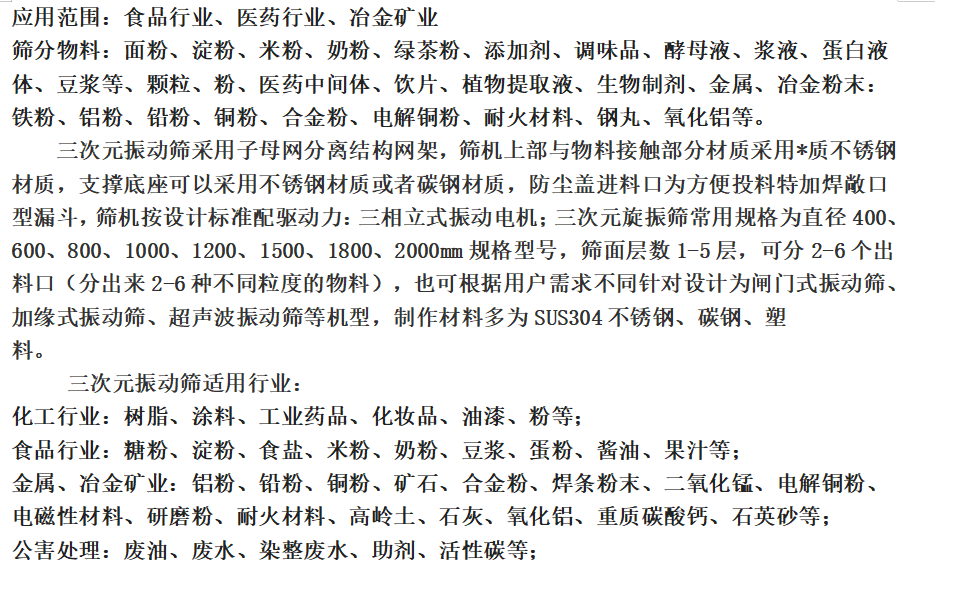 应用范围：食品行业、医药行业、冶金矿业
筛分物料：面粉、淀粉、米粉、奶粉、绿茶粉、添加剂、调味品、酵母液、浆液、蛋白液体、豆浆等、颗粒、粉、医药中间体、饮片、植物提取液、生物制剂、金属、冶金粉末：铁粉、铝粉、铅粉、铜粉、合金粉、电解铜粉、耐火材料、钢丸、氧化铝等。

三次元振动筛采用子母网分离结构网架，筛机上部与物料接触部分材质采用*质不锈钢材质，支撑底座可以采用不锈钢材质或者碳钢材质，防尘盖进料口为方便投料特加焊敞口型漏斗，筛机按设计标准配驱动力：三相立式振动电机；三次元旋振筛常用规格为直径 400、600、800、1000、1200、1500、1800、2000mm 规格型号，筛面层数 1-5 层，可分 2-6 个出料口（分出来 2-6 种不同粒度的物料），也可根据用户需求不同针对设计为闸门式振动筛、加缘式振动筛、超声波振动筛等机型，制作材料多为 SUS304 不锈钢、碳钢、塑料。

三次元振动筛适用行业：
化工行业：树脂、涂料、工业药品、化妆品、油漆、粉等；
食品行业：糖粉、淀粉、食盐、米粉、奶粉、豆浆、蛋粉、酱油、果汁等；
金属、冶金矿业：铝粉、铅粉、铜粉、矿石、合金粉、焊条粉末、二氧化锰、电解铜粉、电磁性材料、研磨粉、耐火材料、高岭土、石灰、氧化铝、重质碳酸钙、石英砂等；
公害处理：废油、废水、染整废水、助剂、活性碳等；